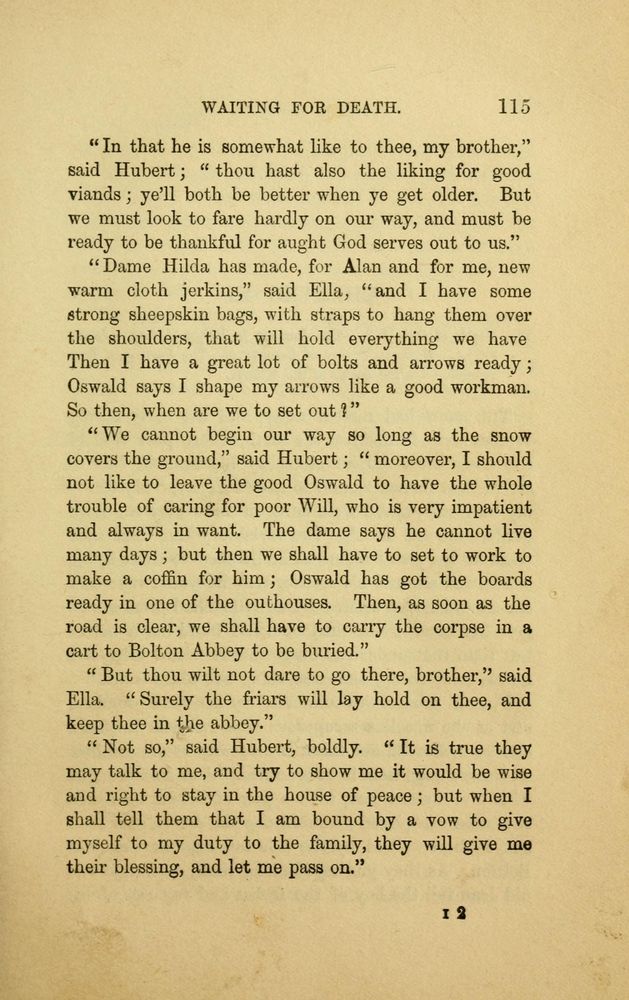 WAITING FOR DEATH. 115

"In that he is somewhat like to thee, my brother," said Hubert; "thou hast also the liking for good viands; ye'll both be better when ye get older. But we must look to fare hardly on our way, and must be ready to be thankful for aught God serves out to us."

"Dame Hilda has made, for Alan and for me, new warm cloth jerkins," said Ella, "and I have some strong sheepskin bags, with straps to hang them over the shoulders, that will hold everything we have Then I have a great lot of bolts and arrows ready; Oswald says I shape my arrows like a good workman. So then, when are we to set out?"

"We cannot begin our way so long as the snow covers the ground," said Hubert; "moreover, I should not like to leave the good Oswald to have the whole trouble of caring for poor Will, who is very impatient and always in want. The dame says he cannot live many days; but then we shall have to set to work to make a coffin for him; Oswald has got the boards ready in one of the outhouses. Then, as soon as the road is clear, we shall have to carry the corpse in a cart to Bolton Abbey to be buried."

"But thou wilt not dare to go there, brother," said Ella. "Surely the friars will lay hold on thee, and keep thee in the abbey."

"Not so," said Hubert, boldly. "It is true they may talk to me, and try to show me it would be wise and right to stay in the house of peace; but when I shall tell them that I am bound by a vow to give myself to my duty to the family, they will give me their blessing, and let me pass on."

I 2